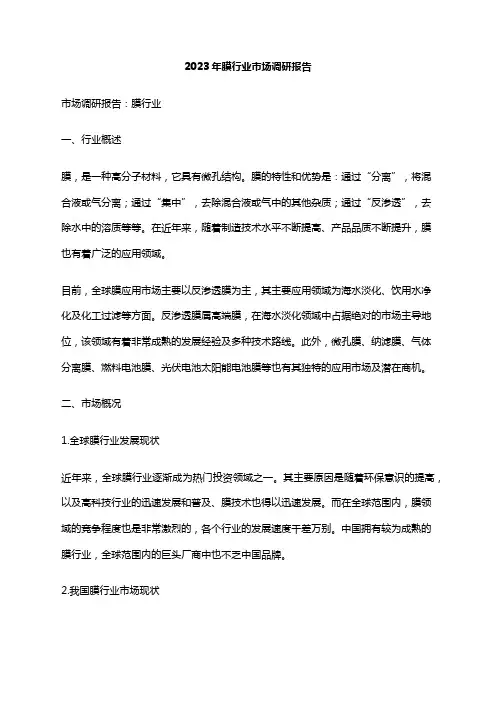 2023年膜行业市场调研报告

市场调研报告：膜行业

一、行业概述

膜，是一种高分子材料，它具有微孔结构。膜的特性和优势是：通过“分离”，将混合液或气分离；通过“集中”，去除混合液或气中的其他杂质；通过“反渗透”，去除水中的溶质等等。在近年来，随着制造技术水平不断提高、产品品质不断提升，膜也有着广泛的应用领域。

目前，全球膜应用市场主要以反渗透膜为主，其主要应用领域为海水淡化、饮用水净化及化工过滤等方面。反渗透膜属高端膜，在海水淡化领域中占据绝对的市场主导地位，该领域有着非常成熟的发展经验及多种技术路线。此外，微孔膜、纳滤膜、气体分离膜、燃料电池膜、光伏电池太阳能电池膜等也有其独特的应用市场及潜在商机。

二、市场概况

1.全球膜行业发展现状

近年来，全球膜行业逐渐成为热门投资领域之一。其主要原因是随着环保意识的提高，以及高科技行业的迅速发展和普及、膜技术也得以迅速发展。而在全球范围内，膜领域的竞争程度也是非常激烈的，各个行业的发展速度千差万别。中国拥有较为成熟的膜行业，全球范围内的巨头厂商中也不乏中国品牌。

2.我国膜行业市场现状